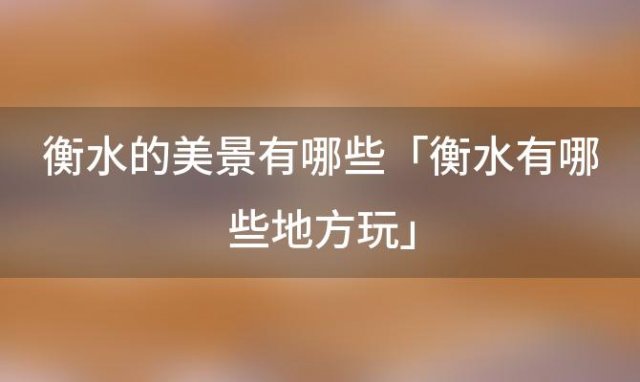 衡水的美景有哪些「衡水有哪些地方玩」